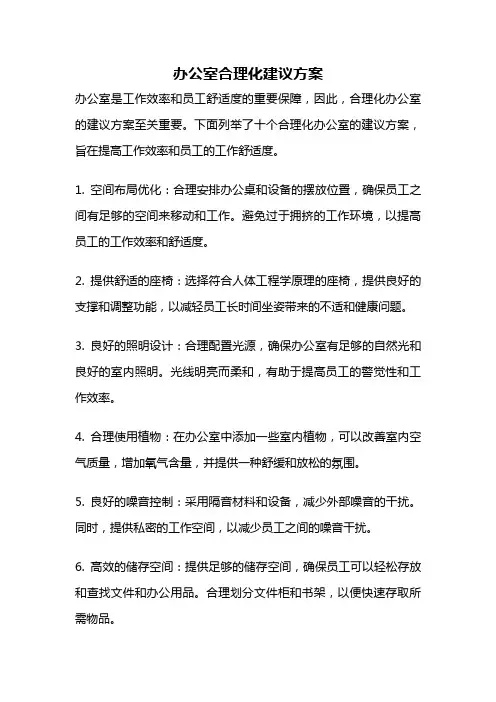 办公室合理化建议方案

办公室是工作效率和员工舒适度的重要保障，因此，合理化办公室的建议方案至关重要。下面列举了十个合理化办公室的建议方案，旨在提高工作效率和员工的工作舒适度。

1. 空间布局优化：合理安排办公桌和设备的摆放位置，确保员工之间有足够的空间来移动和工作。避免过于拥挤的工作环境，以提高员工的工作效率和舒适度。

2. 提供舒适的座椅：选择符合人体工程学原理的座椅，提供良好的支撑和调整功能，以减轻员工长时间坐姿带来的不适和健康问题。

3. 良好的照明设计：合理配置光源，确保办公室有足够的自然光和良好的室内照明。光线明亮而柔和，有助于提高员工的警觉性和工作效率。

4. 合理使用植物：在办公室中添加一些室内植物，可以改善室内空气质量，增加氧气含量，并提供一种舒缓和放松的氛围。

5. 良好的噪音控制：采用隔音材料和设备，减少外部噪音的干扰。同时，提供私密的工作空间，以减少员工之间的噪音干扰。

6. 高效的储存空间：提供足够的储存空间，确保员工可以轻松存放和查找文件和办公用品。合理划分文件柜和书架，以便快速存取所需物品。